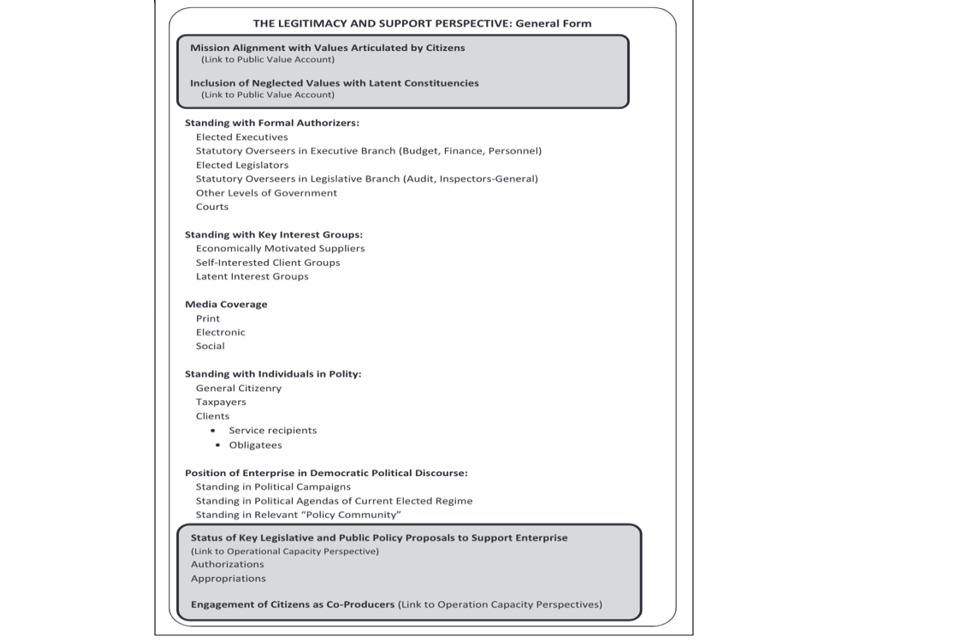 THE LEGITIMACY AND SUPPORT PERSPECTIVE: General Form

Mission Alignment with Values Articulated by Citizens
(Link to Public Value Account)

Inclusion of Neglected Values with Latent Constituencies
(Link to Public Value Account)

Standing with Formal Authorizers:
Elected Executives
Statutory Overseers in Executive Branch (Budget, Finance, Personnel)
Elected Legislators
Statutory Overseers in Legislative Branch (Audit, Inspectors-General)
Other Levels of Government
Courts

Standing with Key Interest Groups:
Economically Motivated Suppliers
Self-Interested Client Groups
Latent Interest Groups

Media Coverage
Print
Electronic
Social

Standing with Individuals in Polity:
General Citizenry
Taxpayers
Clients
• Service recipients
• Obligatees

Position of Enterprise in Democratic Political Discourse:
Standing in Political Campaigns
Standing in Political Agendas of Current Elected Regime
Standing in Relevant "Policy Community"

Status of Key Legislative and Public Policy Proposals to Support Enterprise
(Link to Operational Capacity Perspective)
Authorizations
Appropriations

Engagement of Citizens as Co-Producers (Link to Operation Capacity Perspectives)